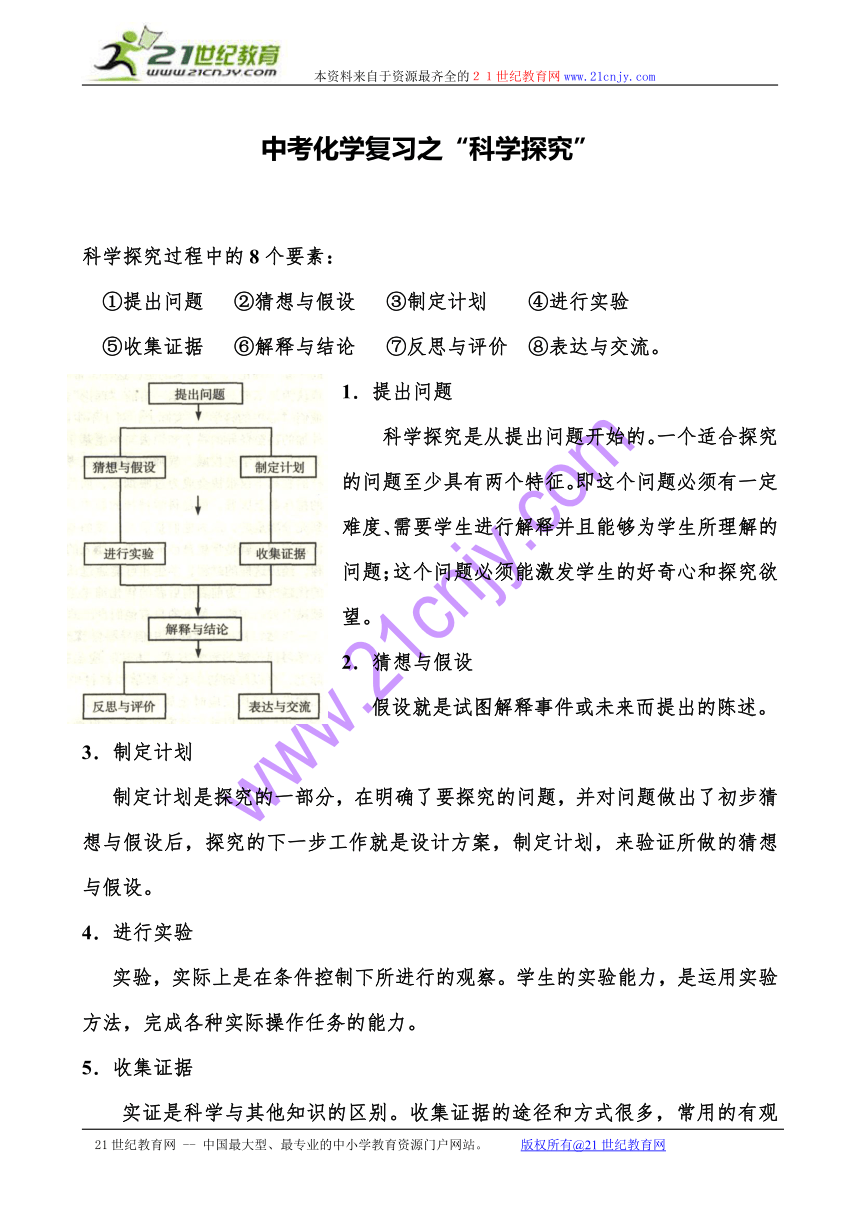 21世纪教育
www.21cnjy.com
本资料来自于资源最齐全的２１世纪教育网www.21cnjy.com

中考化学复习之“科学探究”

科学探究过程中的8个要素：

①提出问题　②猜想与假设　③制定计划　④进行实验
⑤收集证据　⑥解释与结论　⑦反思与评价　⑧表达与交流。

提出问题
猜想与假设
制定计划
进行实验
收集证据
解释与结论
反思与评价
表达与交流

1．提出问题

科学探究是从提出问题开始的。一个适合探究的问题至少具有两个特征。即这个问题必须有一定难度、需要学生进行解释并且能够为学生所理解的问题；这个问题必须能激发学生的好奇心和探究欲望。

2．猜想与假设

假设就是试图解释事件或未来而提出的陈述。

3．制定计划

制定计划是探究的一部分，在明确了要探究的问题，并对问题做出了初步猜想与假设后，探究的下一步工作就是设计方案，制定计划，来验证所做的猜想与假设。

4．进行实验

实验，实际上是在条件控制下所进行的观察。学生的实验能力，是运用实验方法，完成各种实际操作任务的能力。

5．收集证据

实证是科学与其他知识的区别。收集证据的途径和方式很多，常用的有观

www.21cnjy.com

21世纪教育网 -- 中国最大型、最专业的中小学教育资源门户网站。　版权所有@21世纪教育网